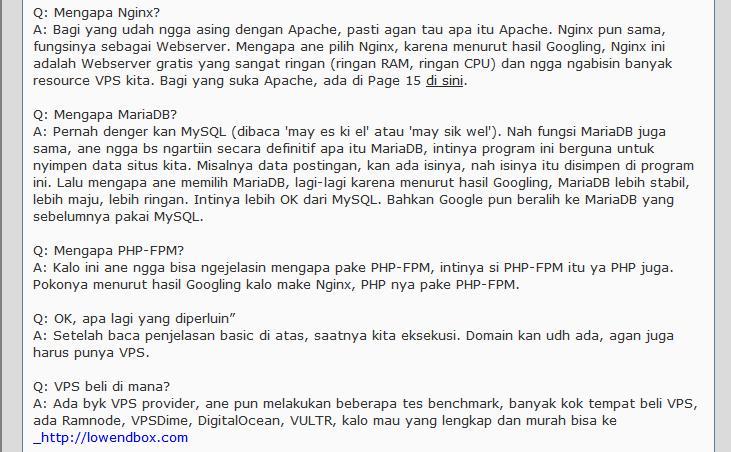 Q: Mengapa Nginx?
A: Bagi yang udah ngga asing dengan Apache, pasti agan tau apa itu Apache. Nginx pun sama, fungsinya sebagai Webserver. Mengapa ane pilih Nginx, karena menurut hasil Googling, Nginx ini adalah Webserver gratis yang sangat ringan (ringan RAM, ringan CPU) dan ngga ngabisin banyak resource VPS kita. Bagi yang suka Apache, ada di Page 15 di sini.

Q: Mengapa MariaDB?
A: Pernah denger kan MySQL (dibaca 'may es ki el' atau 'may sik wel'). Nah fungsi MariaDB juga sama, ane ngga bs ngartiin secara definitif apa itu MariaDB, intinya program ini berguna untuk nyimpen data situs kita. Misalnya data postingan, kan ada isinya, nah isinya itu disimpen di program ini. Lalu mengapa ane memilih MariaDB, lagi-lagi karena menurut hasil Googling, MariaDB lebih stabil, lebih maju, lebih ringan. Intinya lebih OK dari MySQL. Bahkan Google pun beralih ke MariaDB yang sebelumnya pakai MySQL.

Q: Mengapa PHP-FPM?
A: Kalo ini ane ngga bisa ngejelasin mengapa pake PHP-FPM, intinya si PHP-FPM itu ya PHP juga. Pokonya menurut hasil Googling kalo make Nginx, PHP nya pake PHP-FPM.

Q: OK, apa lagi yang diperluin"
A: Setelah baca penjelasan basic di atas, saatnya kita eksekusi. Domain kan udh ada, agan juga harus punya VPS.

Q: VPS beli di mana?
A: Ada byk VPS provider, ane pun melakukan beberapa tes benchmark, banyak kok tempat beli VPS, ada Ramnode, VPSDime, DigitalOcean, VULTR, kalo mau yang lengkap dan murah bisa ke _http://lowendbox.com